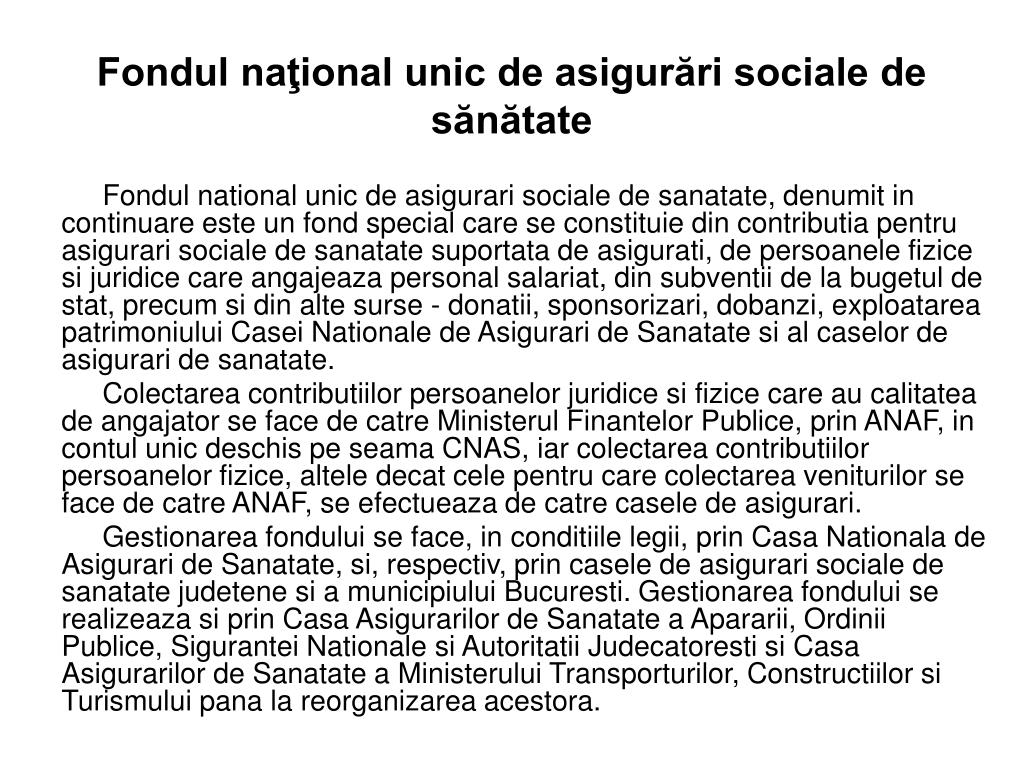 Fondul naţional unic de asigurări sociale de sănătate

Fondul national unic de asigurari sociale de sanatate, denumit in continuare este un fond special care se constituie din contributia pentru asigurari sociale de sanatate suportata de asigurati, de persoanele fizice si juridice care angajeaza personal salariat, din subventii de la bugetul de stat, precum si din alte surse - donatii, sponsorizari, dobanzi, exploatarea patrimoniului Casei Nationale de Asigurari de Sanatate si al caselor de asigurari de sanatate.

Colectarea contributiilor persoanelor juridice si fizice care au calitatea de angajator se face de catre Ministerul Finantelor Publice, prin ANAF, in contul unic deschis pe seama CNAS, iar colectarea contributiilor persoanelor fizice, altele decat cele pentru care colectarea veniturilor se face de catre ANAF, se efectueaza de catre casele de asigurari.

Gestionarea fondului se face, in conditiile legii, prin Casa Nationala de Asigurari de Sanatate, si, respectiv, prin casele de asigurari sociale de sanatate judetene si a municipiului Bucuresti. Gestionarea fondului se realizeaza si prin Casa Asigurarilor de Sanatate a Apararii, Ordinii Publice, Sigurantei Nationale si Autoritatii Judecatoresti si Casa Asigurarilor de Sanatate a Ministerului Transporturilor, Constructiilor si Turismului pana la reorganizarea acestora.